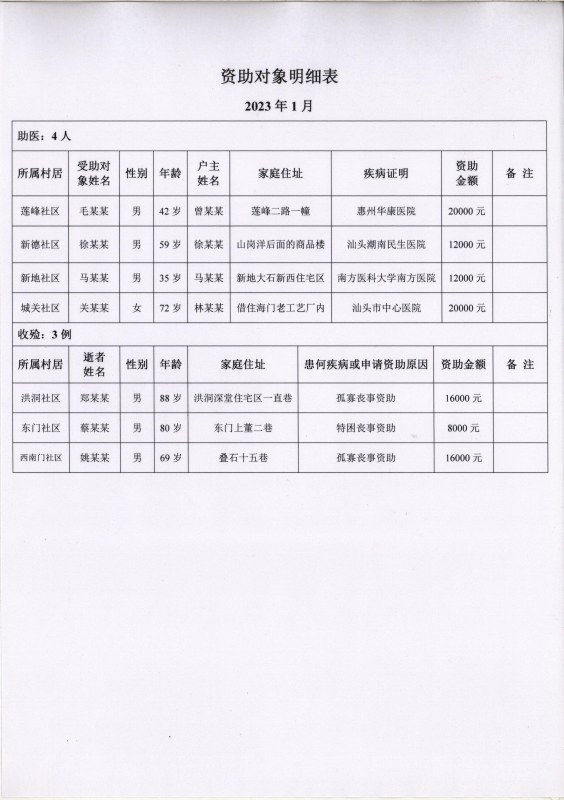 资助对象明细表

2023 年 1 月

助医：4 人

| 所属村居 | 受助对象姓名 | 性别 | 年龄 | 户主姓名 | 家庭住址 | 疾病证明 | 资助金额 | 备 注 |
|---|---|---|---|---|---|---|---|---|
| 莲峰社区 | 毛某某 | 男 | 42 岁 | 曾某某 | 莲峰二路一幢 | 惠州华康医院 | 20000 元 | |
| 新德社区 | 徐某某 | 男 | 59 岁 | 徐某某 | 山岗洋后面的商品楼 | 汕头潮南民生医院 | 12000 元 | |
| 新地社区 | 马某某 | 男 | 35 岁 | 马某某 | 新地大石新西住宅区 | 南方医科大学南方医院 | 12000 元 | |
| 城关社区 | 关某某 | 女 | 72 岁 | 林某某 | 借住海门老工艺厂内 | 汕头市中心医院 | 20000 元 | |

收殓：3 例

| 所属村居 | 逝者姓名 | 性别 | 年龄 | 家庭住址 | 患何疾病或申请资助原因 | 资助金额 | 备 注 |
|---|---|---|---|---|---|---|---|
| 洪洞社区 | 郑某某 | 男 | 88 岁 | 洪洞深堂住宅区一直巷 | 孤寡丧事资助 | 16000 元 | |
| 东门社区 | 蔡某某 | 男 | 80 岁 | 东门上董二巷 | 特困丧事资助 | 8000 元 | |
| 西南门社区 | 姚某某 | 男 | 69 岁 | 叠石十五巷 | 孤寡丧事资助 | 16000 元 | |